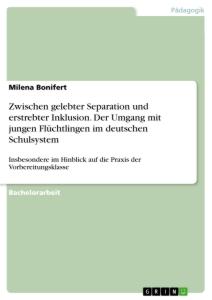 Pädagogik

Milena Bonifert

Zwischen gelebter Separation und erstrebter Inklusion. Der Umgang mit jungen Flüchtlingen im deutschen Schulsystem

Insbesondere im Hinblick auf die Praxis der Vorbereitungsklasse

Bachelorarbeit

GRIN